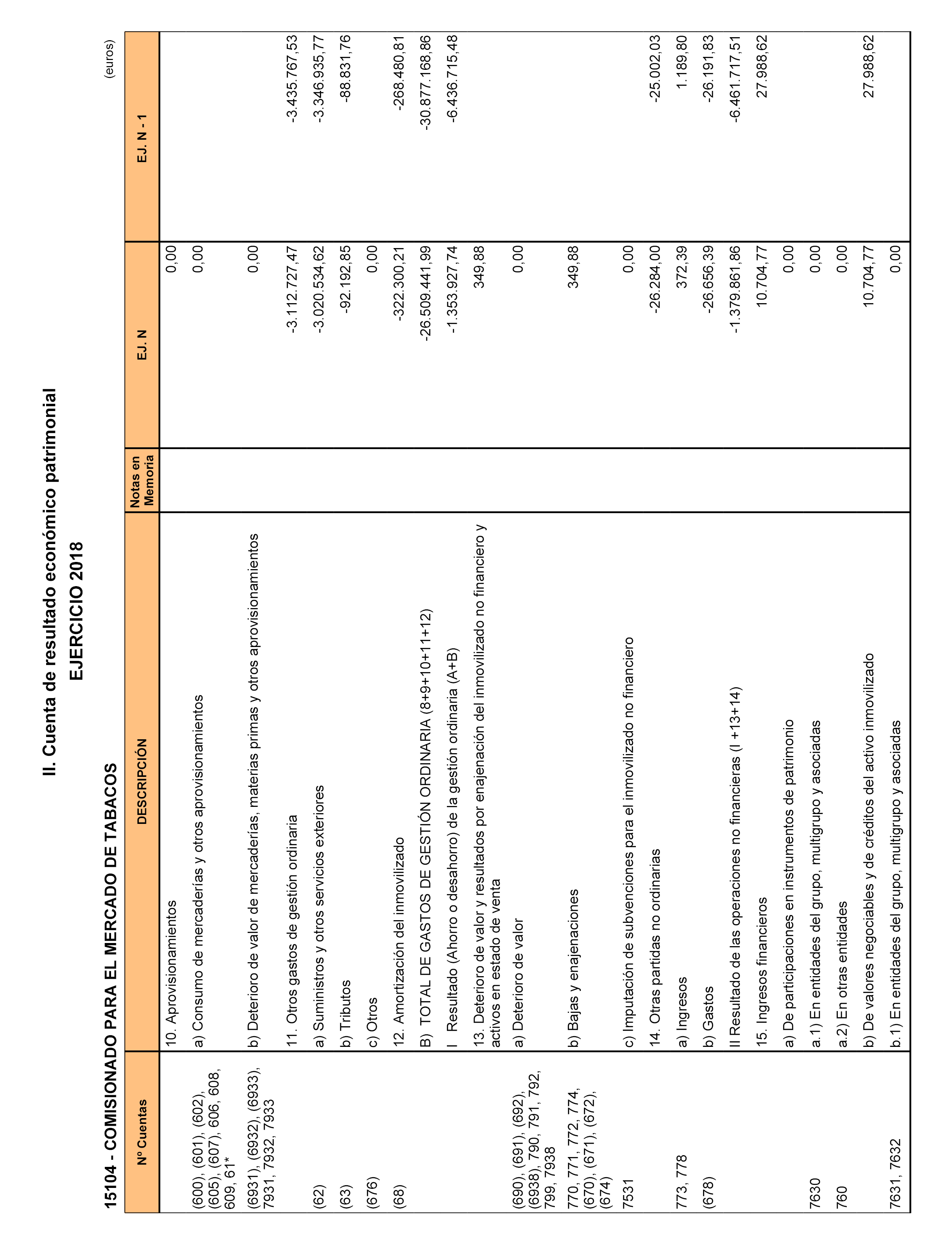 II. Cuenta de resultado económico patrimonial

EJERCICIO 2018

15104 - COMISIONADO PARA EL MERCADO DE TABACOS

(euros)

| Nº Cuentas | DESCRIPCIÓN | Notas en Memoria | EJ. N | EJ. N - 1 |
|---|---|---|---|---|
| | 10. Aprovisionamientos | | 0,00 | |
| (600), (601), (602), (605), (607), 606, 608, 609, 61* | a) Consumo de mercaderías y otros aprovisionamientos | | 0,00 | |
| (6931), (6932), (6933), 7931, 7932, 7933 | b) Deterioro de valor de mercaderías, materias primas y otros aprovisionamientos | | 0,00 | |
| | 11. Otros gastos de gestión ordinaria | | -3.112.727,47 | -3.435.767,53 |
| (62) | a) Suministros y otros servicios exteriores | | -3.020.534,62 | -3.346.935,77 |
| (63) | b) Tributos | | -92.192,85 | -88.831,76 |
| (676) | c) Otros | | 0,00 | |
| (68) | 12. Amortización del inmovilizado | | -322.300,21 | -268.480,81 |
| | B) TOTAL DE GASTOS DE GESTIÓN ORDINARIA (8+9+10+11+12) | | -26.509.441,99 | -30.877.168,86 |
| | I Resultado (Ahorro o desahorro) de la gestión ordinaria (A+B) | | -1.353.927,74 | -6.436.715,48 |
| | 13. Deterioro de valor y resultados por enajenación del inmovilizado no financiero y activos en estado de venta | | 349,88 | |
| (690), (691), (692), (6938), 790, 791, 792, 799, 7938 | a) Deterioro de valor | | 0,00 | |
| 770, 771, 772, 774, (670), (671), (672), (674) | b) Bajas y enajenaciones | | 349,88 | |
| 7531 | c) Imputación de subvenciones para el inmovilizado no financiero | | 0,00 | |
| | 14. Otras partidas no ordinarias | | -26.284,00 | -25.002,03 |
| 773, 778 | a) Ingresos | | 372,39 | 1.189,80 |
| (678) | b) Gastos | | -26.656,39 | -26.191,83 |
| | II Resultado de las operaciones no financieras (I +13+14) | | -1.379.861,86 | -6.461.717,51 |
| | 15. Ingresos financieros | | 10.704,77 | 27.988,62 |
| | a) De participaciones en instrumentos de patrimonio | | 0,00 | |
| 7630 | a.1) En entidades del grupo, multigrupo y asociadas | | 0,00 | |
| 760 | a.2) En otras entidades | | 0,00 | |
| | b) De valores negociables y de créditos del activo inmovilizado | | 10.704,77 | 27.988,62 |
| 7631, 7632 | b.1) En entidades del grupo, multigrupo y asociadas | | 0,00 | |